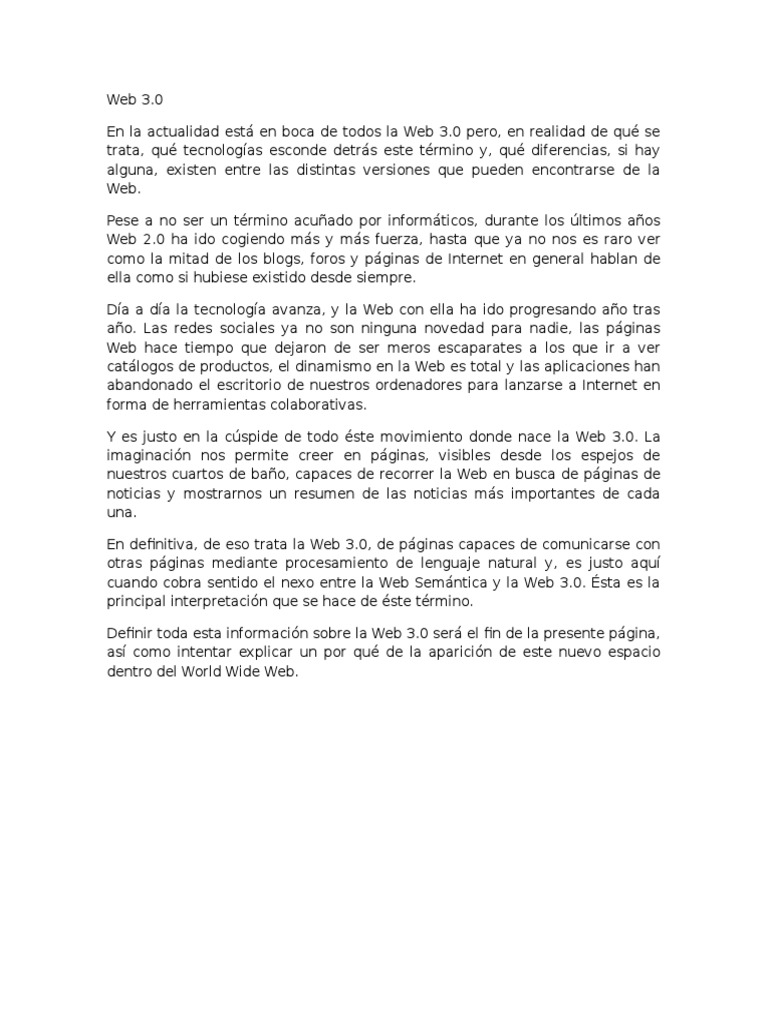 Web 3.0

En la actualidad está en boca de todos la Web 3.0 pero, en realidad de qué se trata, qué tecnologías esconde detrás este término y, qué diferencias, si hay alguna, existen entre las distintas versiones que pueden encontrarse de la Web.

Pese a no ser un término acuñado por informáticos, durante los últimos años Web 2.0 ha ido cogiendo más y más fuerza, hasta que ya no nos es raro ver como la mitad de los blogs, foros y páginas de Internet en general hablan de ella como si hubiese existido desde siempre.

Día a día la tecnología avanza, y la Web con ella ha ido progresando año tras año. Las redes sociales ya no son ninguna novedad para nadie, las páginas Web hace tiempo que dejaron de ser meros escaparates a los que ir a ver catálogos de productos, el dinamismo en la Web es total y las aplicaciones han abandonado el escritorio de nuestros ordenadores para lanzarse a Internet en forma de herramientas colaborativas.

Y es justo en la cúspide de todo éste movimiento donde nace la Web 3.0. La imaginación nos permite creer en páginas, visibles desde los espejos de nuestros cuartos de baño, capaces de recorrer la Web en busca de páginas de noticias y mostrarnos un resumen de las noticias más importantes de cada una.

En definitiva, de eso trata la Web 3.0, de páginas capaces de comunicarse con otras páginas mediante procesamiento de lenguaje natural y, es justo aquí cuando cobra sentido el nexo entre la Web Semántica y la Web 3.0. Ésta es la principal interpretación que se hace de éste término.

Definir toda esta información sobre la Web 3.0 será el fin de la presente página, así como intentar explicar un por qué de la aparición de este nuevo espacio dentro del World Wide Web.